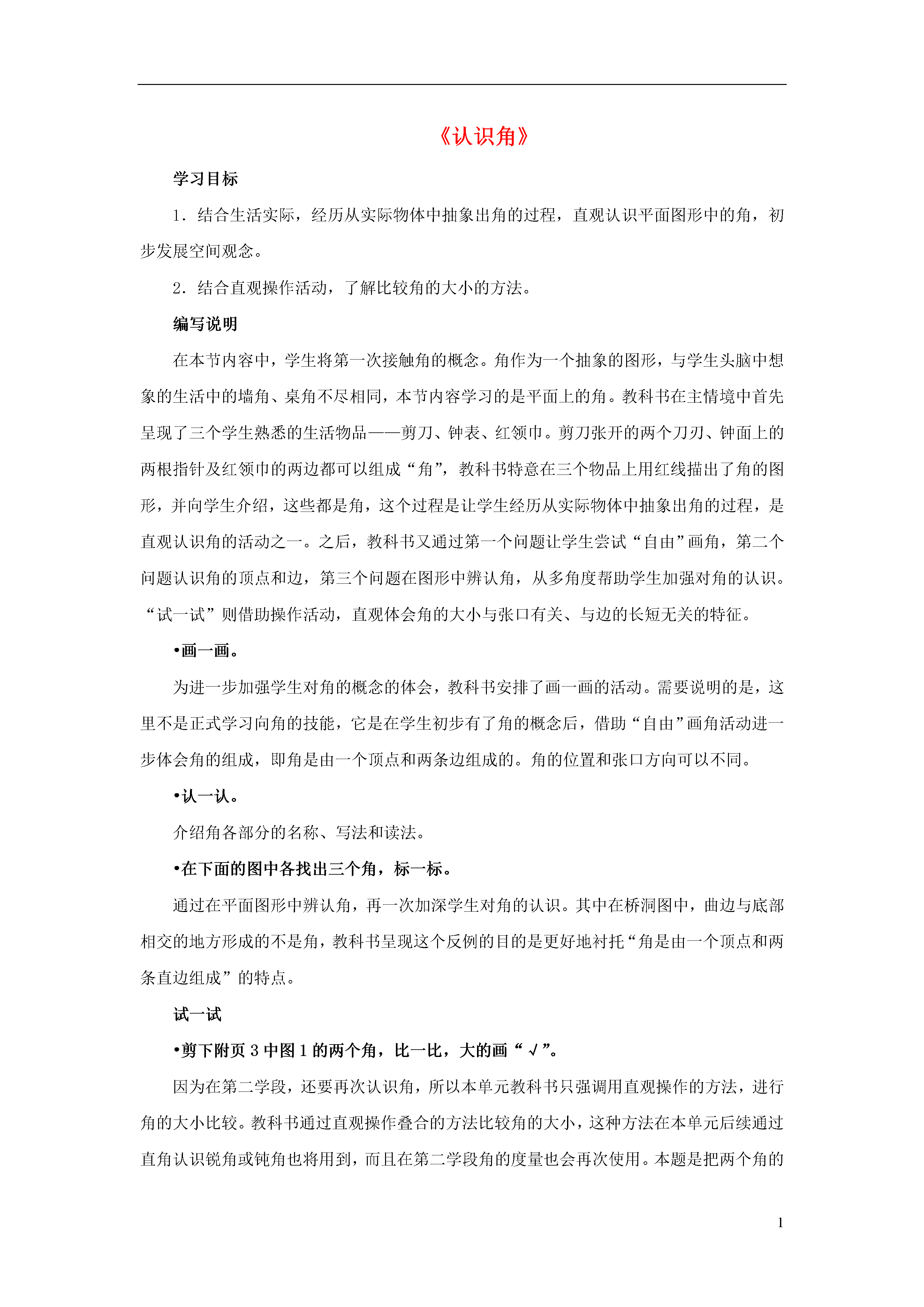 《认识角》

学习目标

1．结合生活实际，经历从实际物体中抽象出角的过程，直观认识平面图形中的角，初步发展空间观念。

2．结合直观操作活动，了解比较角的大小的方法。

编写说明

在本节内容中，学生将第一次接触角的概念。角作为一个抽象的图形，与学生头脑中想象的生活中的墙角、桌角不尽相同，本节内容学习的是平面上的角。教科书在主情境中首先呈现了三个学生熟悉的生活物品——剪刀、钟表、红领巾。剪刀张开的两个刀刃、钟面上的两根指针及红领巾的两边都可以组成“角”，教科书特意在三个物品上用红线描出了角的图形，并向学生介绍，这些都是角，这个过程是让学生经历从实际物体中抽象出角的过程，是直观认识角的活动之一。之后，教科书又通过第一个问题让学生尝试“自由”画角，第二个问题认识角的顶点和边，第三个问题在图形中辨认角，从多角度帮助学生加强对角的认识。“试一试”则借助操作活动，直观体会角的大小与张口有关、与边的长短无关的特征。

•画一画。

为进一步加强学生对角的概念的体会，教科书安排了画一画的活动。需要说明的是，这里不是正式学习向角的技能，它是在学生初步有了角的概念后，借助“自由”画角活动进一步体会角的组成，即角是由一个顶点和两条边组成的。角的位置和张口方向可以不同。

•认一认。

介绍角各部分的名称、写法和读法。

•在下面的图中各找出三个角，标一标。

通过在平面图形中辨认角，再一次加深学生对角的认识。其中在桥洞图中，曲边与底部相交的地方形成的不是角，教科书呈现这个反例的目的是更好地衬托“角是由一个顶点和两条直边组成”的特点。

试一试

•剪下附页 3 中图 1 的两个角，比一比，大的画“√”。

因为在第二学段，还要再次认识角，所以本单元教科书只强调用直观操作的方法，进行角的大小比较。教科书通过直观操作叠合的方法比较角的大小，这种方法在本单元后续通过直角认识锐角或钝角也将用到，而且在第二学段角的度量也会再次使用。本题是把两个角的

1